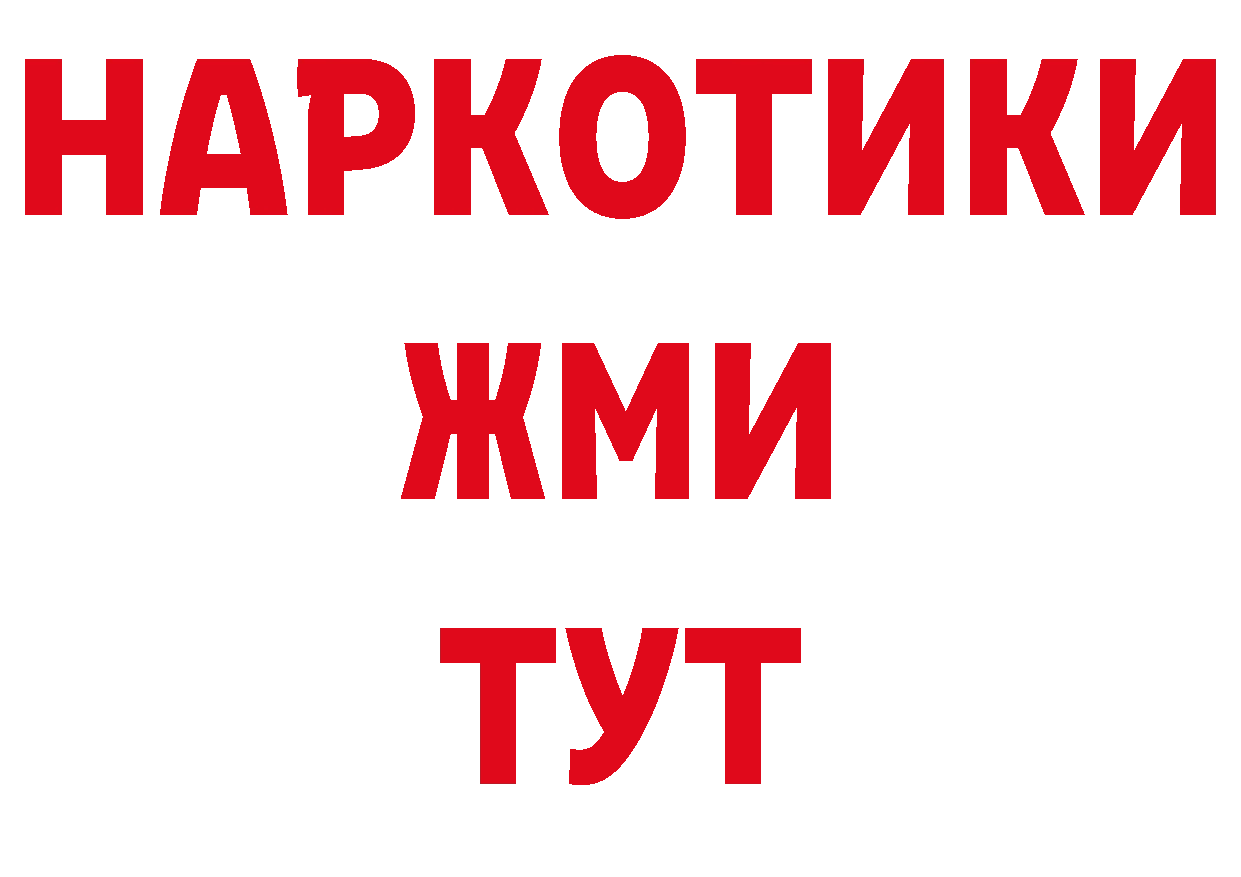 НАРКОТИКИ
ЖМИ
ТУТ